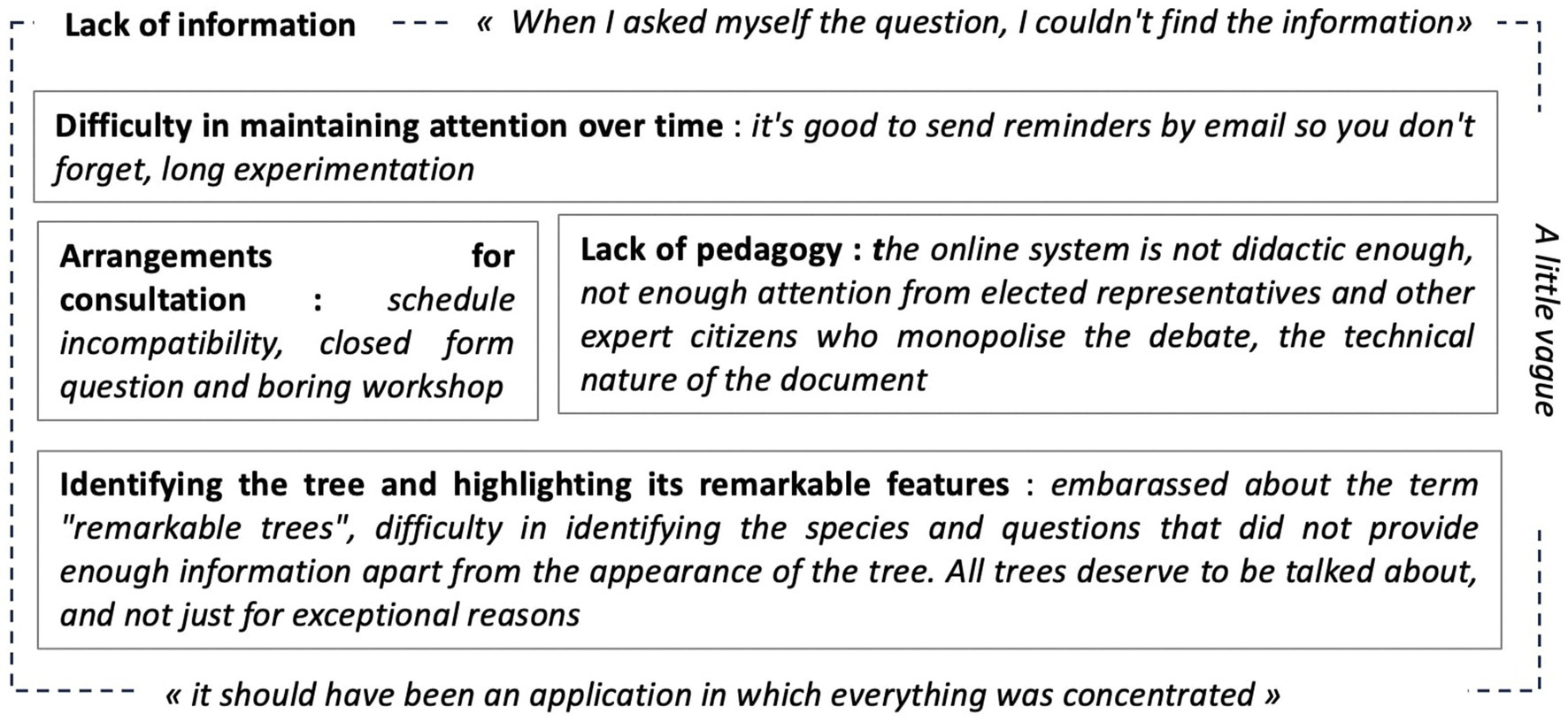 Lack of information « When I asked myself the question, I couldn't find the information»

Difficulty in maintaining attention over time : it's good to send reminders by email so you don't forget, long experimentation

Arrangements for consultation : schedule incompatibility, closed form question and boring workshop

Lack of pedagogy : the online system is not didactic enough, not enough attention from elected representatives and other expert citizens who monopolise the debate, the technical nature of the document

A little vague

Identifying the tree and highlighting its remarkable features : embarassed about the term "remarkable trees", difficulty in identifying the species and questions that did not provide enough information apart from the appearance of the tree. All trees deserve to be talked about, and not just for exceptional reasons

« it should have been an application in which everything was concentrated »